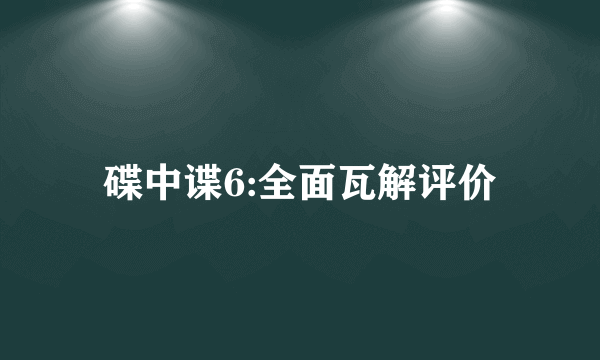 碟中谍6:全面瓦解评价